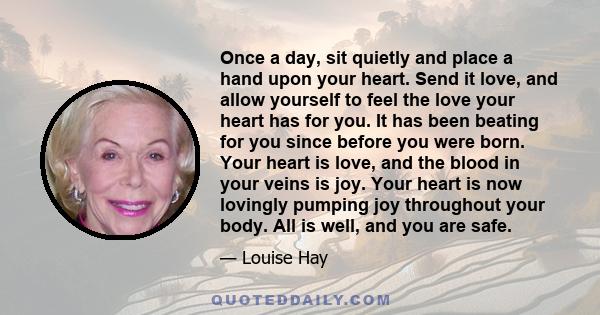 Once a day, sit quietly and place a hand upon your heart. Send it love, and allow yourself to feel the love your heart has for you. It has been beating for you since before you were born. Your heart is love, and the blood in your veins is joy. Your heart is now lovingly pumping joy throughout your body. All is well, and you are safe.

— Louise Hay

QUOTEDDAILY.COM